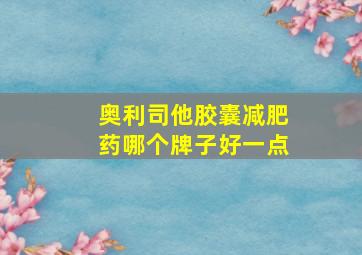 奥利司他胶囊减肥药哪个牌子好一点